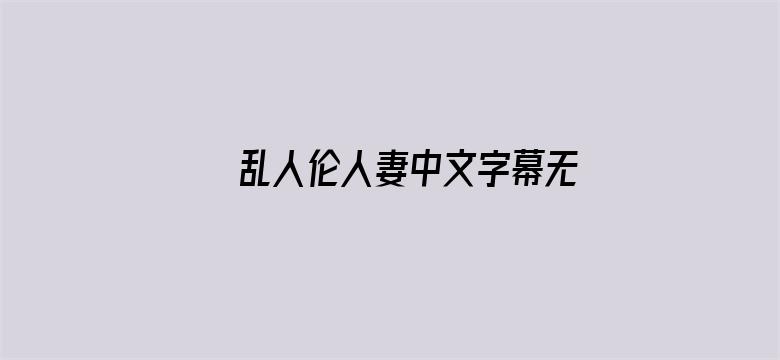 乱人伦人妻中文字幕无